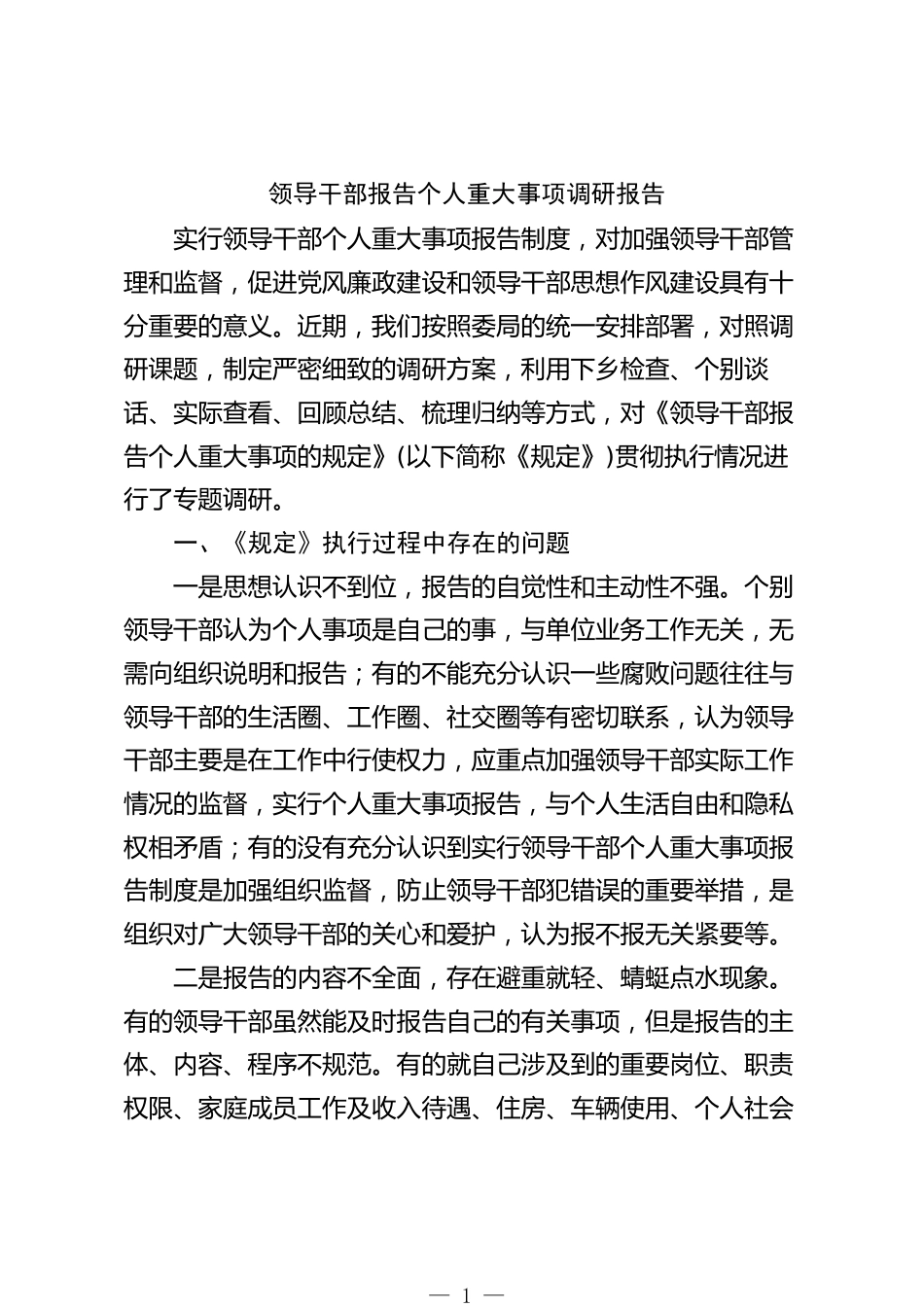 领导干部报告个人重大事项调研报告

实行领导干部个人重大事项报告制度，对加强领导干部管理和监督，促进党风廉政建设和领导干部思想作风建设具有十分重要的意义。近期，我们按照委局的统一安排部署，对照调研课题，制定严密细致的调研方案，利用下乡检查、个别谈话、实际查看、回顾总结、梳理归纳等方式，对《领导干部报告个人重大事项的规定》(以下简称《规定》)贯彻执行情况进行了专题调研。

一、《规定》执行过程中存在的问题

一是思想认识不到位，报告的自觉性和主动性不强。个别领导干部认为个人事项是自己的事，与单位业务工作无关，无需向组织说明和报告；有的不能充分认识一些腐败问题往往与领导干部的生活圈、工作圈、社交圈等有密切联系，认为领导干部主要是在工作中行使权力，应重点加强领导干部实际工作情况的监督，实行个人重大事项报告，与个人生活自由和隐私权相矛盾；有的没有充分认识到实行领导干部个人重大事项报告制度是加强组织监督，防止领导干部犯错误的重要举措，是组织对广大领导干部的关心和爱护，认为报不报无关紧要等。

二是报告的内容不全面，存在避重就轻、蜻蜓点水现象。有的领导干部虽然能及时报告自己的有关事项，但是报告的主体、内容、程序不规范。有的就自己涉及到的重要岗位、职责权限、家庭成员工作及收入待遇、住房、车辆使用、个人社会

— 1 —